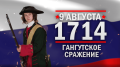 9 АВГУСТА
1714
ГАНГУТСКОЕ СРАЖЕНИЕ